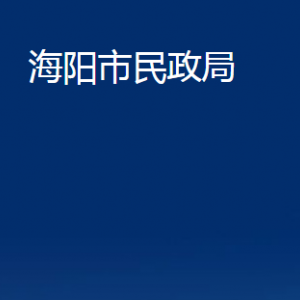 海阳市民政局